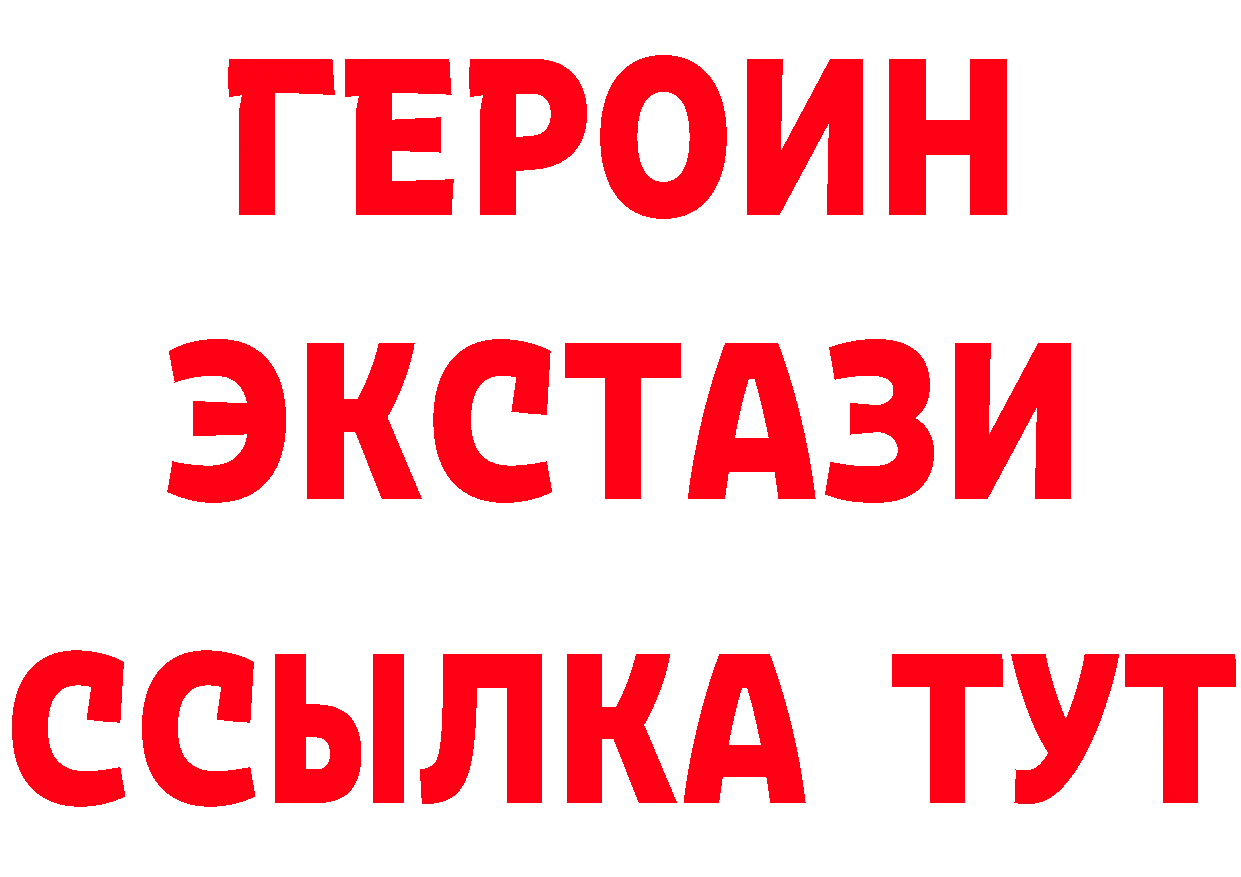 ГЕРОИН
ЭКСТАЗИ
ССЫЛКА ТУТ